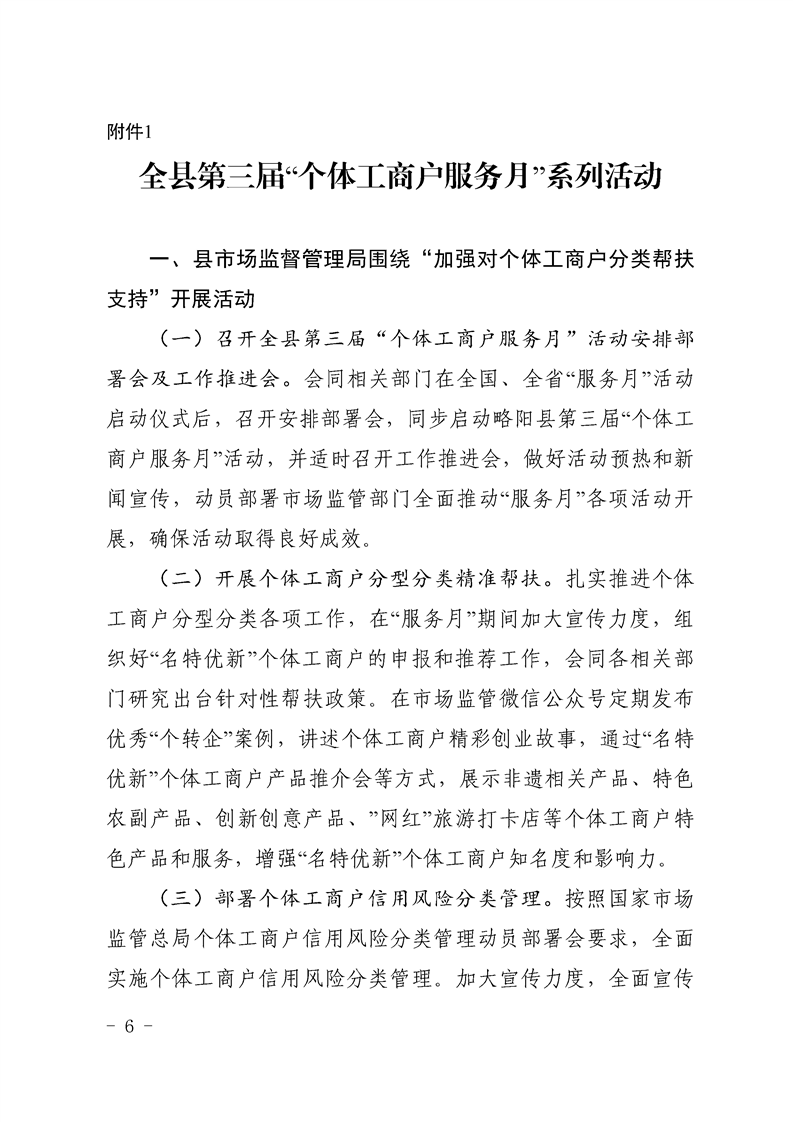 附件1

全县第三届“个体工商户服务月”系列活动

一、县市场监督管理局围绕“加强对个体工商户分类帮扶支持”开展活动

（一）召开全县第三届“个体工商户服务月”活动安排部署会及工作推进会。会同相关部门在全国、全省“服务月”活动启动仪式后，召开安排部署会，同步启动略阳县第三届“个体工商户服务月”活动，并适时召开工作推进会，做好活动预热和新闻宣传，动员部署市场监管部门全面推动“服务月”各项活动开展，确保活动取得良好成效。

（二）开展个体工商户分型分类精准帮扶。扎实推进个体工商户分型分类各项工作，在“服务月”期间加大宣传力度，组织好“名特优新”个体工商户的申报和推荐工作，会同各相关部门研究出台针对性帮扶政策。在市场监管微信公众号定期发布优秀“个转企”案例，讲述个体工商户精彩创业故事，通过“名特优新”个体工商户产品推介会等方式，展示非遗相关产品、特色农副产品、创新创意产品、”网红”旅游打卡店等个体工商户特色产品和服务，增强“名特优新”个体工商户知名度和影响力。

（三）部署个体工商户信用风险分类管理。按照国家市场监管总局个体工商户信用风险分类管理动员部署会要求，全面实施个体工商户信用风险分类管理。加大宣传力度，全面宣传

- 6 -